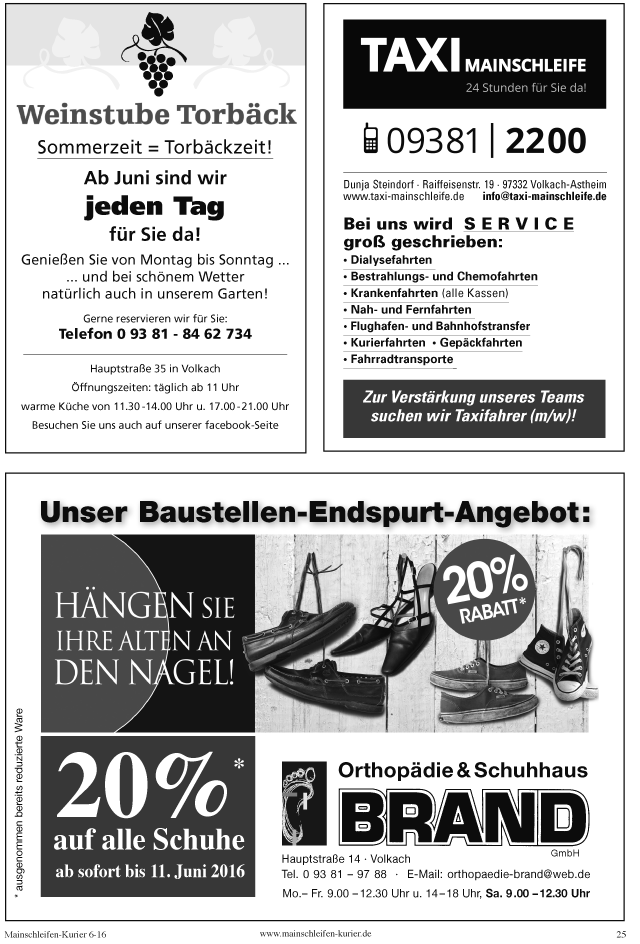 Weinstube Torbäck

Sommerzeit = Torbäckzeit!

Ab Juni sind wir
jeden Tag
für Sie da!

Genießen Sie von Montag bis Sonntag ...
... und bei schönem Wetter
natürlich auch in unserem Garten!

Gerne reservieren wir für Sie:
Telefon 0 93 81 - 84 62 734

Hauptstraße 35 in Volkach
Öffnungszeiten: täglich ab 11 Uhr
warme Küche von 11.30 -14.00 Uhr u. 17.00 - 21.00 Uhr
Besuchen Sie uns auch auf unserer facebook-Seite

TAXI MAINSCHLEIFE
24 Stunden für Sie da!

09381 | 2200

Dunja Steindorf · Raiffeisenstr. 19 · 97332 Volkach-Astheim
www.taxi-mainschleife.de info@taxi-mainschleife.de

Bei uns wird SERVICE groß geschrieben:
• Dialysefahrten
• Bestrahlungs- und Chemofahrten
• Krankenfahrten (alle Kassen)
• Nah- und Fernfahrten
• Flughafen- und Bahnhofstransfer
• Kurierfahrten • Gepäckfahrten
• Fahrradtransporte

Zur Verstärkung unseres Teams suchen wir Taxifahrer (m/w)!

Unser Baustellen-Endspurt-Angebot:

HÄNGEN SIE IHRE ALTEN AN DEN NAGEL!

20% RABATT*

* ausgenommen bereits reduzierte Ware

20%*
auf alle Schuhe
ab sofort bis 11. Juni 2016

Orthopädie & Schuhhaus
BRAND
GmbH
Hauptstraße 14 · Volkach
Tel. 0 93 81 – 97 88 · E-Mail: orthopaedie-brand@web.de
Mo.– Fr. 9.00 – 12.30 Uhr u. 14 – 18 Uhr, Sa. 9.00 – 12.30 Uhr

Mainschleifen-Kurier 6-16 www.mainschleifen-kurier.de 25